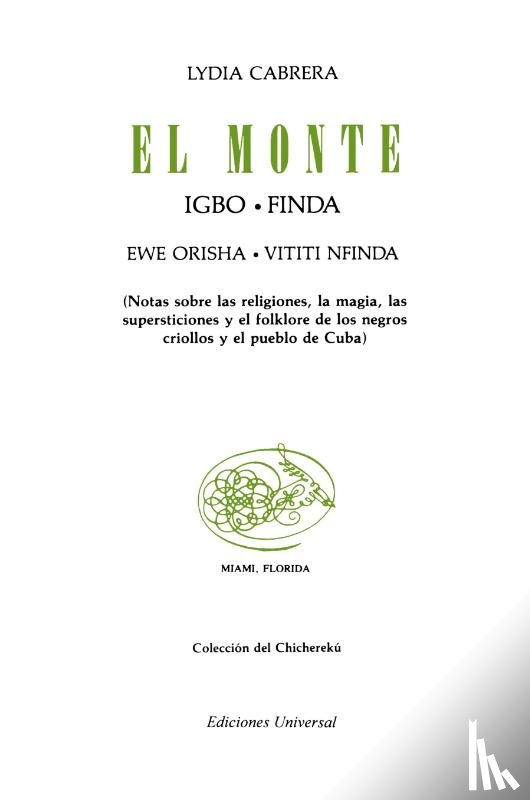 LYDIA CABRERA

EL MONTE

IGBO • FINDA

EWE ORISHA • VITITI NFINDA

(Notas sobre las religiones, la magia, las supersticiones y el folklore de los negros criollos y el pueblo de Cuba)

MIAMI, FLORIDA

Colección del Chicherekú

Ediciones Universal